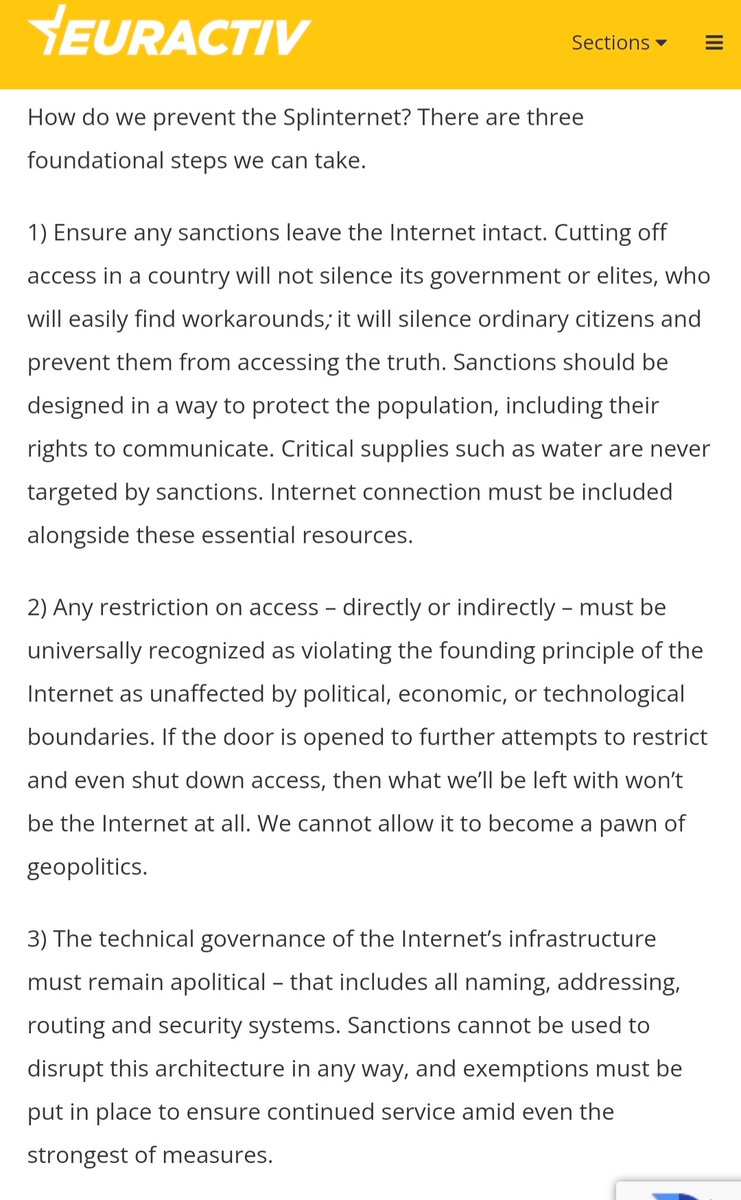 EURACTIV

Sections

How do we prevent the Splinternet? There are three foundational steps we can take.

1) Ensure any sanctions leave the Internet intact. Cutting off access in a country will not silence its government or elites, who will easily find workarounds; it will silence ordinary citizens and prevent them from accessing the truth. Sanctions should be designed in a way to protect the population, including their rights to communicate. Critical supplies such as water are never targeted by sanctions. Internet connection must be included alongside these essential resources.

2) Any restriction on access – directly or indirectly – must be universally recognized as violating the founding principle of the Internet as unaffected by political, economic, or technological boundaries. If the door is opened to further attempts to restrict and even shut down access, then what we'll be left with won't be the Internet at all. We cannot allow it to become a pawn of geopolitics.

3) The technical governance of the Internet's infrastructure must remain apolitical – that includes all naming, addressing, routing and security systems. Sanctions cannot be used to disrupt this architecture in any way, and exemptions must be put in place to ensure continued service amid even the strongest of measures.